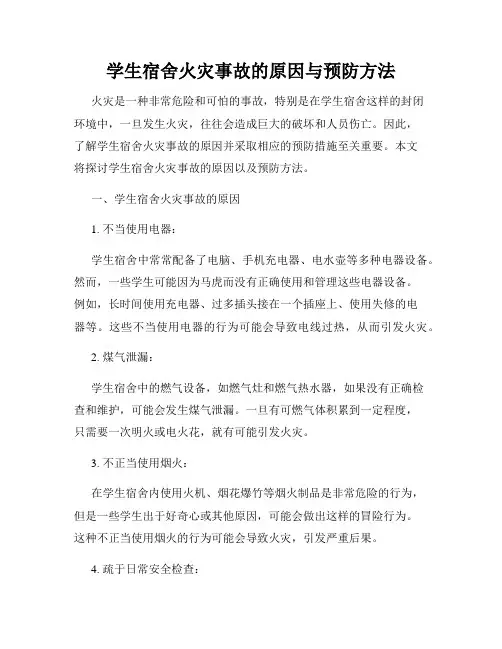 学生宿舍火灾事故的原因与预防方法

火灾是一种非常危险和可怕的事故，特别是在学生宿舍这样的封闭环境中，一旦发生火灾，往往会造成巨大的破坏和人员伤亡。因此，了解学生宿舍火灾事故的原因并采取相应的预防措施至关重要。本文将探讨学生宿舍火灾事故的原因以及预防方法。

一、学生宿舍火灾事故的原因

1. 不当使用电器：

学生宿舍中常常配备了电脑、手机充电器、电水壶等多种电器设备。然而，一些学生可能因为马虎而没有正确使用和管理这些电器设备。例如，长时间使用充电器、过多插头接在一个插座上、使用失修的电器等。这些不当使用电器的行为可能会导致电线过热，从而引发火灾。

2. 煤气泄漏：

学生宿舍中的燃气设备，如燃气灶和燃气热水器，如果没有正确检查和维护，可能会发生煤气泄漏。一旦有可燃气体积累到一定程度，只需要一次明火或电火花，就有可能引发火灾。

3. 不正当使用烟火：

在学生宿舍内使用火机、烟花爆竹等烟火制品是非常危险的行为，但是一些学生出于好奇心或其他原因，可能会做出这样的冒险行为。这种不正当使用烟火的行为可能会导致火灾，引发严重后果。

4. 疏于日常安全检查：